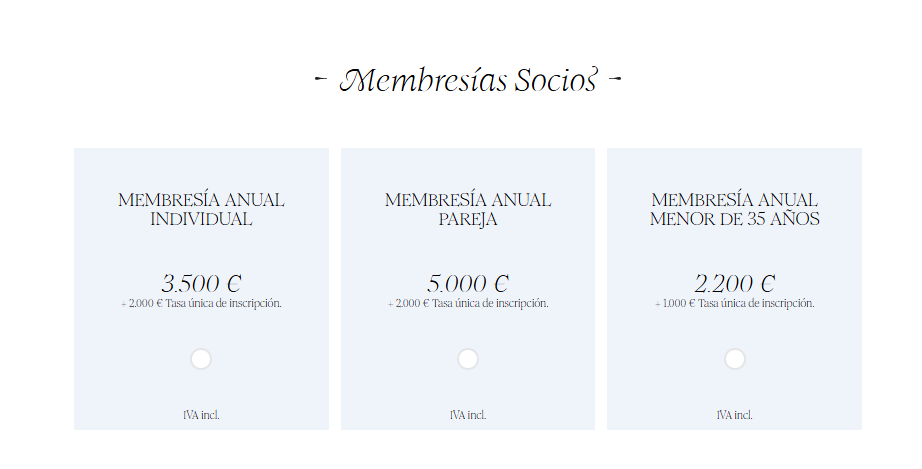 - Membresías Socios -

MEMBRESÍA ANUAL INDIVIDUAL

3.500 €

+ 2.000 € Tasa única de inscripción.

IVA incl.

MEMBRESÍA ANUAL PAREJA

5.000 €

+ 2.000 € Tasa única de inscripción.

IVA incl.

MEMBRESÍA ANUAL MENOR DE 35 AÑOS

2.200 €

+ 1.000 € Tasa única de inscripción.

IVA incl.